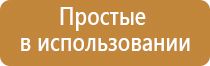 Простые
в использовании